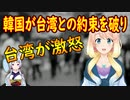 韓国が台湾との約束を破り
台湾が激怒